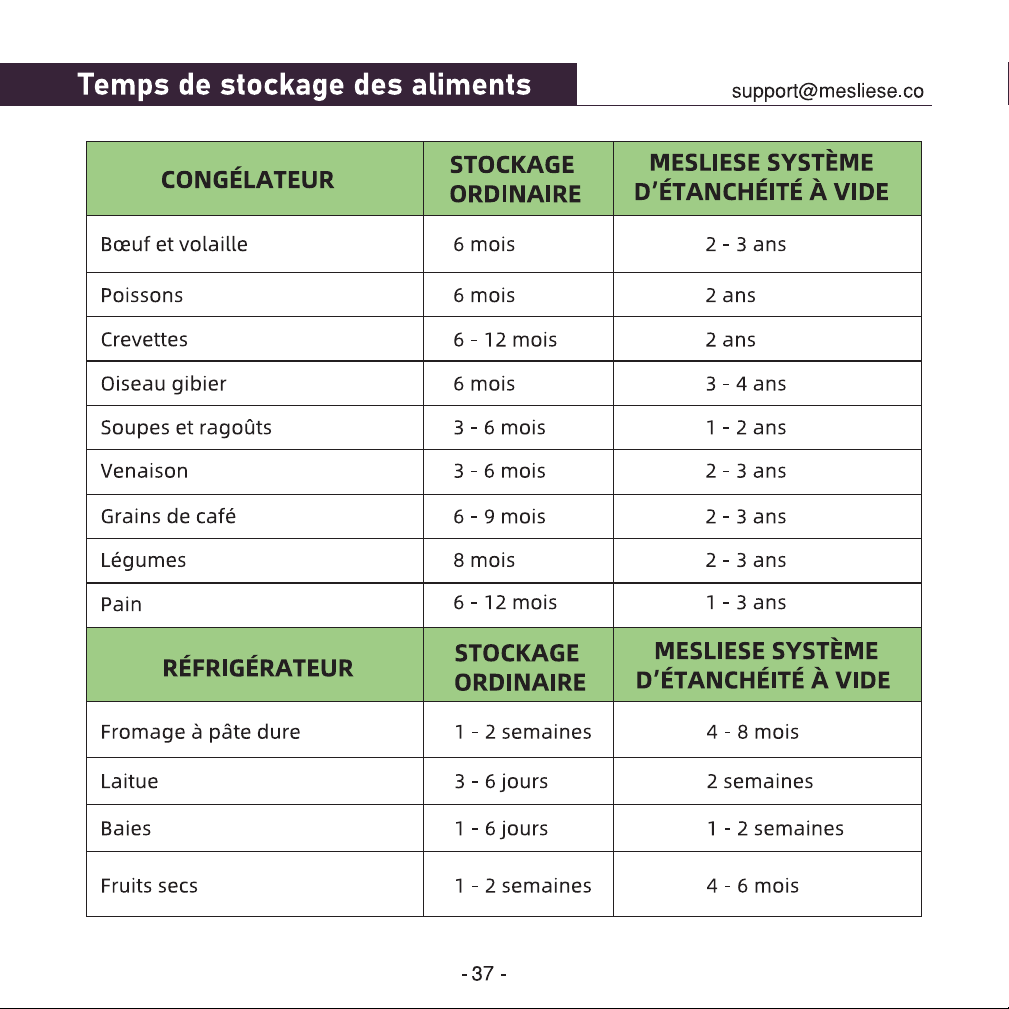 Temps de stockage des aliments

support@mesliese.co

| CONGÉLATEUR | STOCKAGE ORDINAIRE | MESLIESE SYSTÈME D'ÉTANCHÉITÉ À VIDE |
|---|---|---|
| Bœuf et volaille | 6 mois | 2 - 3 ans |
| Poissons | 6 mois | 2 ans |
| Crevettes | 6 - 12 mois | 2 ans |
| Oiseau gibier | 6 mois | 3 - 4 ans |
| Soupes et ragoûts | 3 - 6 mois | 1 - 2 ans |
| Venaison | 3 - 6 mois | 2 - 3 ans |
| Grains de café | 6 - 9 mois | 2 - 3 ans |
| Légumes | 8 mois | 2 - 3 ans |
| Pain | 6 - 12 mois | 1 - 3 ans |
| RÉFRIGÉRATEUR | STOCKAGE ORDINAIRE | MESLIESE SYSTÈME D'ÉTANCHÉITÉ À VIDE |
| Fromage à pâte dure | 1 - 2 semaines | 4 - 8 mois |
| Laitue | 3 - 6 jours | 2 semaines |
| Baies | 1 - 6 jours | 1 - 2 semaines |
| Fruits secs | 1 - 2 semaines | 4 - 6 mois |

- 37 -